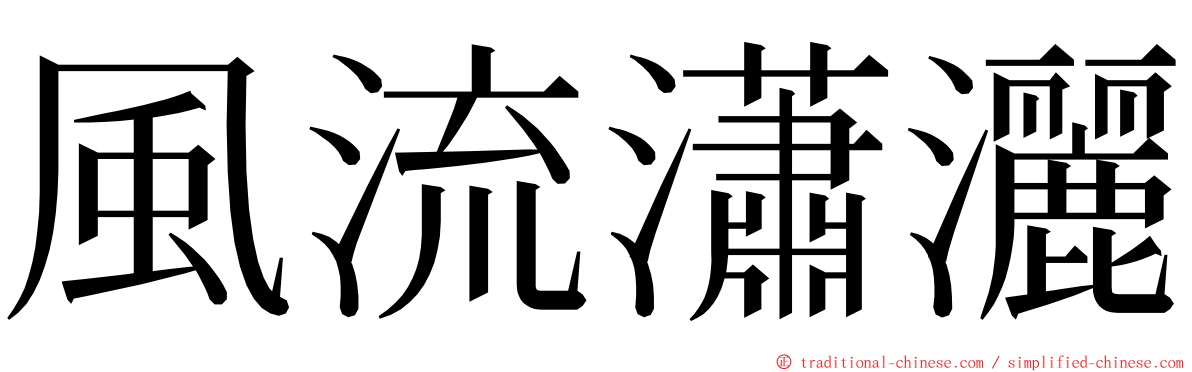 風流瀟灑

© traditional-chinese.com / simplified-chinese.com